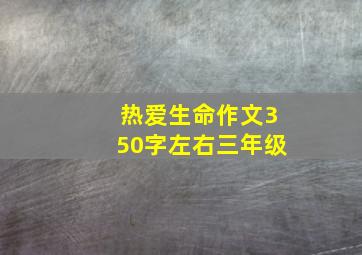 热爱生命作文350字左右三年级